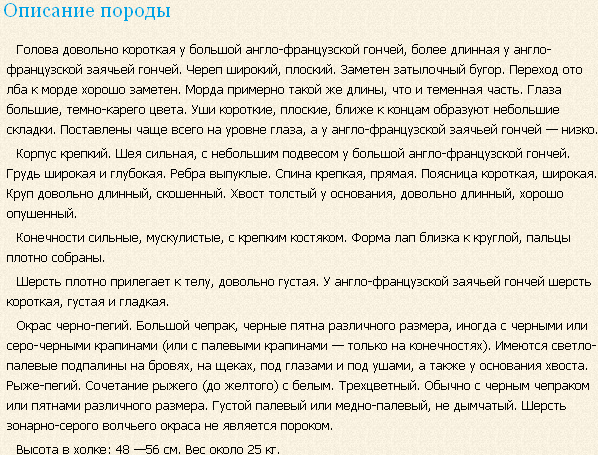 Описание породы

Голова довольно короткая у большой англо-французской гончей, более длинная у англо-французской заячьей гончей. Череп широкий, плоский. Заметен затылочный бугор. Переход ото лба к морде хорошо заметен. Морда примерно такой же длины, что и теменная часть. Глаза большие, темно-карего цвета. Уши короткие, плоские, ближе к концам образуют небольшие складки. Поставлены чаще всего на уровне глаза, а у англо-французской заячьей гончей — низко.

Корпус крепкий. Шея сильная, с небольшим подвесом у большой англо-французской гончей. Грудь широкая и глубокая. Ребра выпуклые. Спина крепкая, прямая. Поясница короткая, широкая. Круп довольно длинный, скошенный. Хвост толстый у основания, довольно длинный, хорошо опушенный.

Конечности сильные, мускулистые, с крепким костяком. Форма лап близка к круглой, пальцы плотно собраны.

Шерсть плотно прилегает к телу, довольно густая. У англо-французской заячьей гончей шерсть короткая, густая и гладкая.

Окрас черно-пегий. Большой чепрак, черные пятна различного размера, иногда с черными или серо-черными крапинами (или с палевыми крапинами — только на конечностях). Имеются светло-палевые подпалины на бровях, на щеках, под глазами и под ушами, а также у основания хвоста. Рыже-пегий. Сочетание рыжего (до желтого) с белым. Трехцветный. Обычно с черным чепраком или пятнами различного размера. Густой палевый или медно-палевый, не дымчатый. Шерсть зонарно-серого волчьего окраса не является пороком.

Высота в холке: 48 —56 см. Вес около 25 кг.